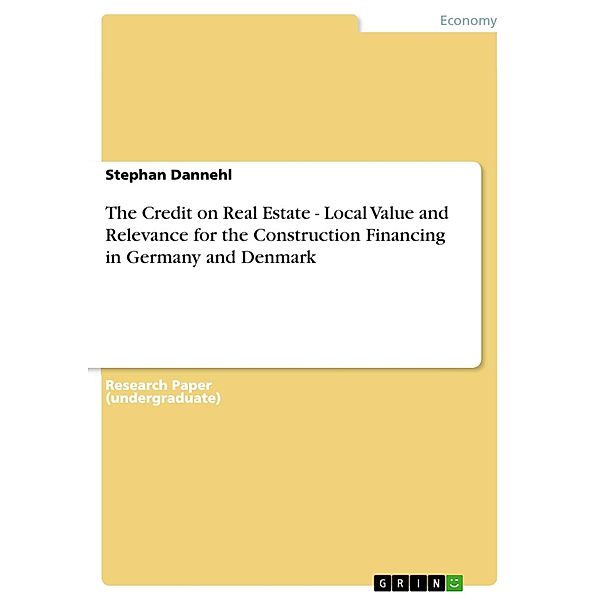 Economy

Stephan Dannehl

The Credit on Real Estate - Local Value and Relevance for the Construction Financing in Germany and Denmark

Research Paper (undergraduate)

GRIN